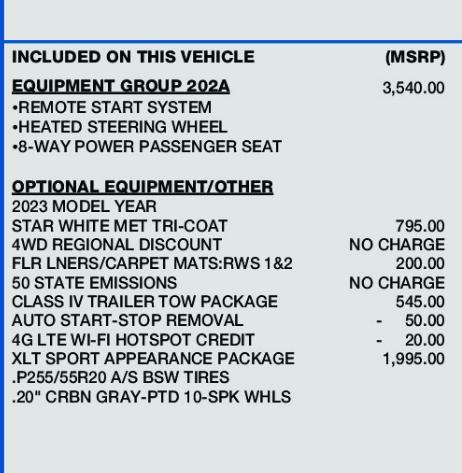 INCLUDED ON THIS VEHICLE (MSRP)

EQUIPMENT GROUP 202A 3,540.00
• REMOTE START SYSTEM
• HEATED STEERING WHEEL
• 8-WAY POWER PASSENGER SEAT

OPTIONAL EQUIPMENT/OTHER
2023 MODEL YEAR
STAR WHITE MET TRI-COAT 795.00
4WD REGIONAL DISCOUNT NO CHARGE
FLR LNERS/CARPET MATS:RWS 1&2 200.00
50 STATE EMISSIONS NO CHARGE
CLASS IV TRAILER TOW PACKAGE 545.00
AUTO START-STOP REMOVAL - 50.00
4G LTE WI-FI HOTSPOT CREDIT - 20.00
XLT SPORT APPEARANCE PACKAGE 1,995.00
.P255/55R20 A/S BSW TIRES
.20" CRBN GRAY-PTD 10-SPK WHLS